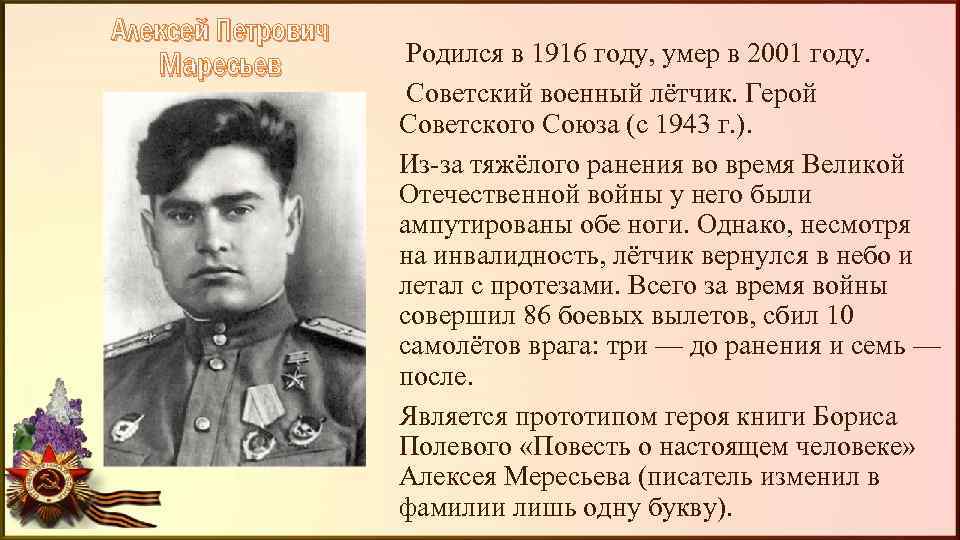 Алексей Петрович Маресьев

Родился в 1916 году, умер в 2001 году.

Советский военный лётчик. Герой Советского Союза (с 1943 г.).

Из-за тяжёлого ранения во время Великой Отечественной войны у него были ампутированы обе ноги. Однако, несмотря на инвалидность, лётчик вернулся в небо и летал с протезами. Всего за время войны совершил 86 боевых вылетов, сбил 10 самолётов врага: три — до ранения и семь — после.

Является прототипом героя книги Бориса Полевого «Повесть о настоящем человеке» Алексея Мересьева (писатель изменил в фамилии лишь одну букву).